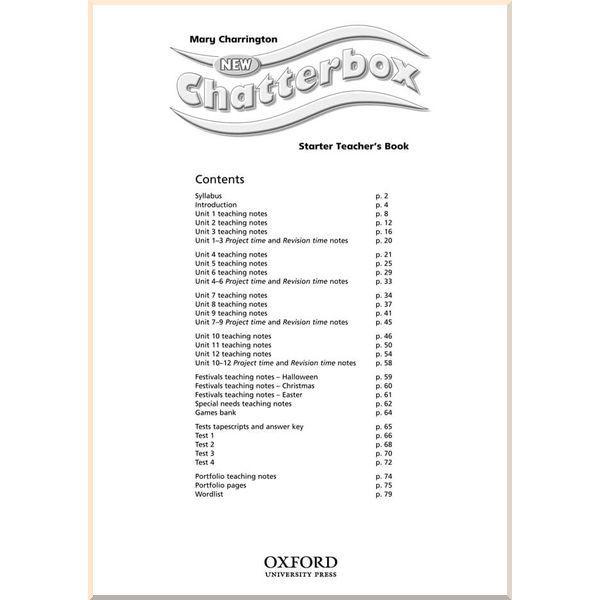 Mary Charrington

NEW

Chatterbox

Starter Teacher's Book

Contents

Syllabus p. 2
Introduction p. 4
Unit 1 teaching notes p. 8
Unit 2 teaching notes p. 12
Unit 3 teaching notes p. 16
Unit 1–3 Project time and Revision time notes p. 20

Unit 4 teaching notes p. 21
Unit 5 teaching notes p. 25
Unit 6 teaching notes p. 29
Unit 4–6 Project time and Revision time notes p. 33

Unit 7 teaching notes p. 34
Unit 8 teaching notes p. 37
Unit 9 teaching notes p. 41
Unit 7–9 Project time and Revision time notes p. 45

Unit 10 teaching notes p. 46
Unit 11 teaching notes p. 50
Unit 12 teaching notes p. 54
Unit 10–12 Project time and Revision time notes p. 58

Festivals teaching notes – Halloween p. 59
Festivals teaching notes – Christmas p. 60
Festivals teaching notes – Easter p. 61
Special needs teaching notes p. 62
Games bank p. 64

Tests tapescripts and answer key p. 65
Test 1 p. 66
Test 2 p. 68
Test 3 p. 70
Test 4 p. 72

Portfolio teaching notes p. 74
Portfolio pages p. 75
Wordlist p. 79

OXFORD
UNIVERSITY PRESS